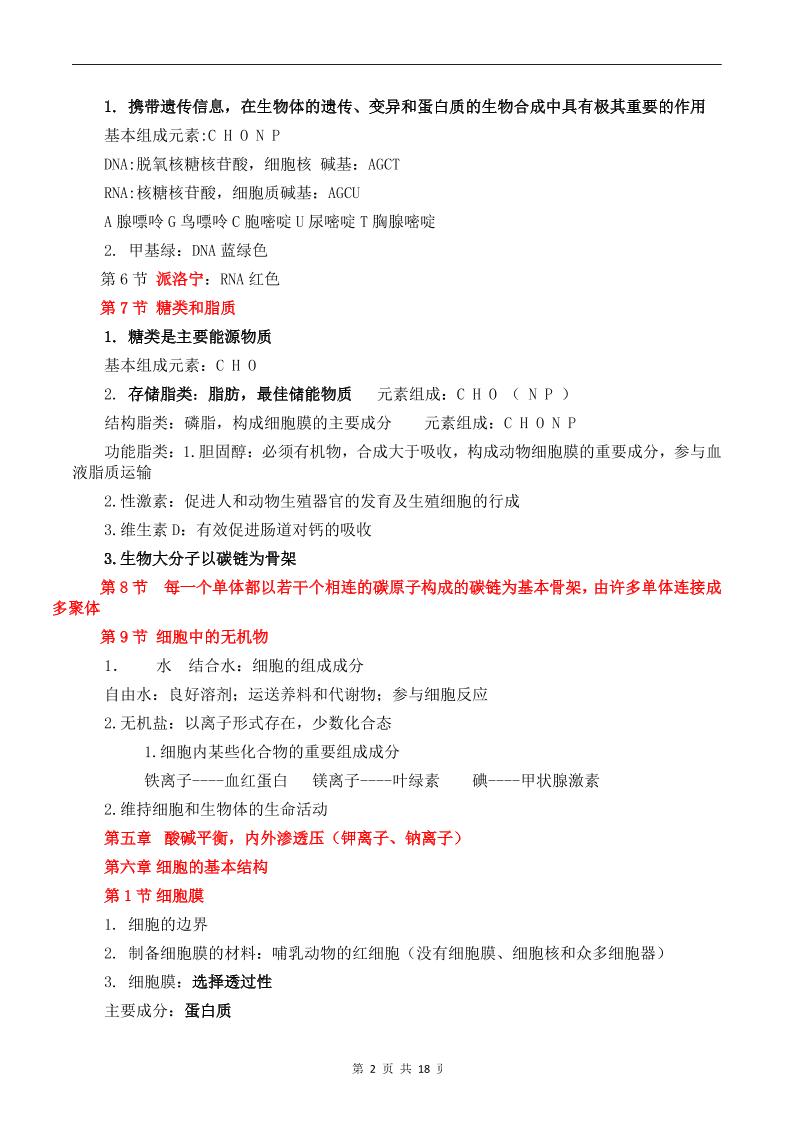 1. 携带遗传信息，在生物体的遗传、变异和蛋白质的生物合成中具有极其重要的作用

基本组成元素:C H O N P

DNA:脱氧核糖核苷酸，细胞核 碱基：AGCT

RNA:核糖核苷酸，细胞质碱基：AGCU

A 腺嘌呤 G 鸟嘌呤 C 胞嘧啶 U 尿嘧啶 T 胸腺嘧啶

2. 甲基绿：DNA 蓝绿色

第 6 节 派洛宁：RNA 红色

第 7 节 糖类和脂质

1. 糖类是主要能源物质

基本组成元素：C H O

2. 存储脂类：脂肪，最佳储能物质 元素组成：C H O （ N P ）

结构脂类：磷脂，构成细胞膜的主要成分 元素组成：C H O N P

功能脂类：1.胆固醇：必须有机物，合成大于吸收，构成动物细胞膜的重要成分，参与血液脂质运输

2.性激素：促进人和动物生殖器官的发育及生殖细胞的行成

3.维生素 D：有效促进肠道对钙的吸收

3.生物大分子以碳链为骨架

第 8 节 每一个单体都以若干个相连的碳原子构成的碳链为基本骨架，由许多单体连接成多聚体

第 9 节 细胞中的无机物

1. 水 结合水：细胞的组成成分

自由水：良好溶剂；运送养料和代谢物；参与细胞反应

2.无机盐：以离子形式存在，少数化合态

1.细胞内某些化合物的重要组成成分

铁离子----血红蛋白 镁离子----叶绿素 碘----甲状腺激素

2.维持细胞和生物体的生命活动

第五章 酸碱平衡，内外渗透压（钾离子、钠离子）

第六章 细胞的基本结构

第 1 节 细胞膜

1. 细胞的边界

2. 制备细胞膜的材料：哺乳动物的红细胞（没有细胞膜、细胞核和众多细胞器）

3. 细胞膜：选择透过性

主要成分：蛋白质

第 2 页 共 18 页